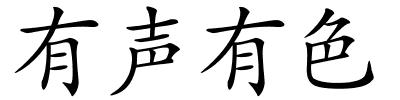 有声有色